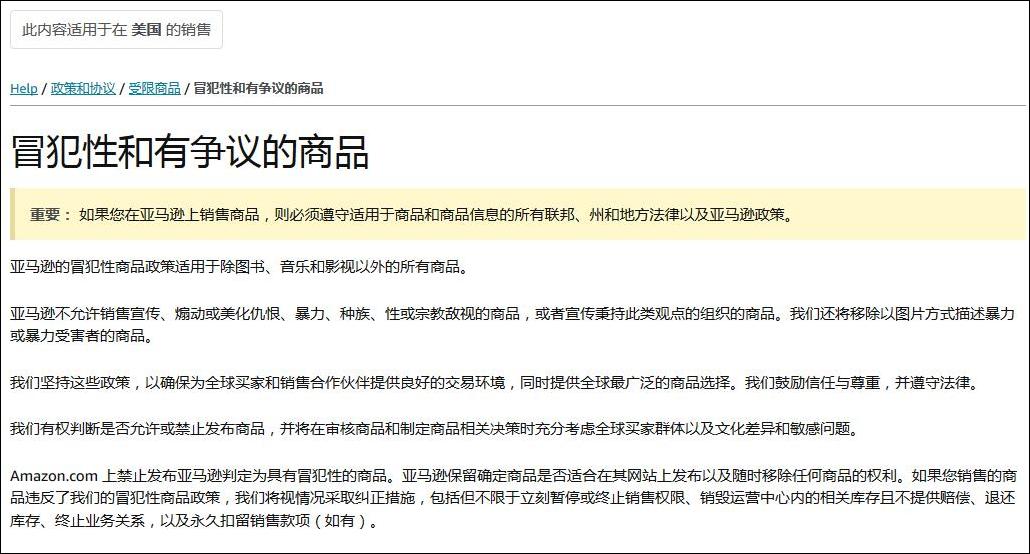 此内容适用于在 美国 的销售

Help / 政策和协议 / 受限商品 / 冒犯性和有争议的商品

冒犯性和有争议的商品

重要： 如果您在亚马逊上销售商品，则必须遵守适用于商品和商品信息的所有联邦、州和地方法律以及亚马逊政策。

亚马逊的冒犯性商品政策适用于除图书、音乐和影视以外的所有商品。

亚马逊不允许销售宣传、煽动或美化仇恨、暴力、种族、性或宗教敌视的商品，或者宣传秉持此类观点的组织的商品。我们还将移除以图片方式描述暴力或暴力受害者的商品。

我们坚持这些政策，以确保为全球买家和销售合作伙伴提供良好的交易环境，同时提供全球最广泛的商品选择。我们鼓励信任与尊重，并遵守法律。

我们有权判断是否允许或禁止发布商品，并将在审核商品和制定商品相关决策时充分考虑全球买家群体以及文化差异和敏感问题。

Amazon.com 上禁止发布亚马逊判定为具有冒犯性的商品。亚马逊保留确定商品是否适合在其网站上发布以及随时移除任何商品的权利。如果您销售的商品违反了我们的冒犯性商品政策，我们将视情况采取纠正措施，包括但不限于立刻暂停或终止销售权限、销毁运营中心内的相关库存且不提供赔偿、退还库存、终止业务关系，以及永久扣留销售款项（如有）。